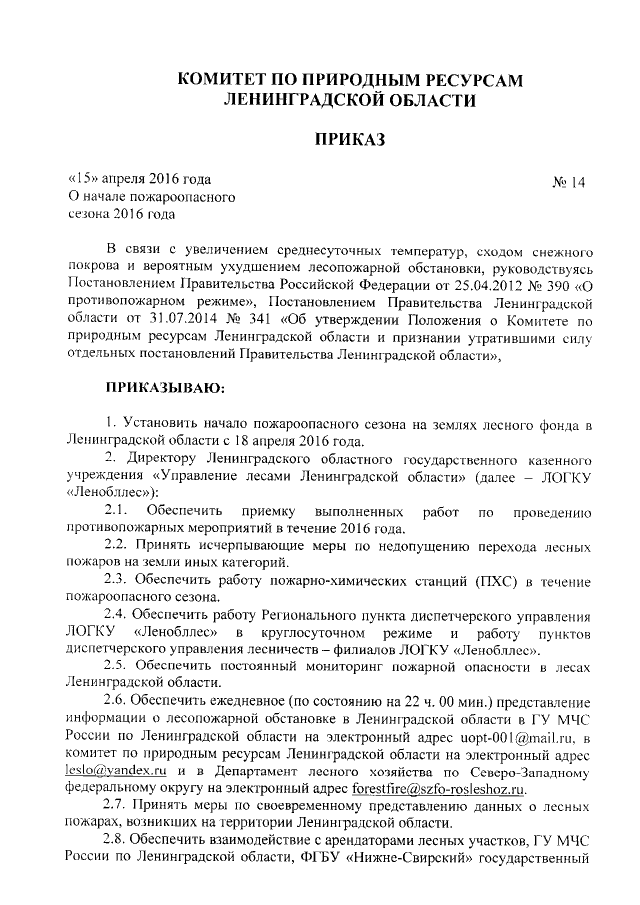 КОМИТЕТ ПО ПРИРОДНЫМ РЕСУРСАМ ЛЕНИНГРАДСКОЙ ОБЛАСТИ

ПРИКАЗ

«15» апреля 2016 года
№ 14
О начале пожароопасного сезона 2016 года

В связи с увеличением среднесуточных температур, сходом снежного покрова и вероятным ухудшением лесопожарной обстановки, руководствуясь Постановлением Правительства Российской Федерации от 25.04.2012 № 390 «О противопожарном режиме», Постановлением Правительства Ленинградской области от 31.07.2014 № 341 «Об утверждении Положения о Комитете по природным ресурсам Ленинградской области и признании утратившими силу отдельных постановлений Правительства Ленинградской области»,

ПРИКАЗЫВАЮ:

1. Установить начало пожароопасного сезона на землях лесного фонда в Ленинградской области с 18 апреля 2016 года.

2. Директору Ленинградского областного государственного казенного учреждения «Управление лесами Ленинградской области» (далее – ЛОГКУ «Ленобллес»):

2.1. Обеспечить приемку выполненных работ по проведению противопожарных мероприятий в течение 2016 года.

2.2. Принять исчерпывающие меры по недопущению перехода лесных пожаров на земли иных категорий.

2.3. Обеспечить работу пожарно-химических станций (ПХС) в течение пожароопасного сезона.

2.4. Обеспечить работу Регионального пункта диспетчерского управления ЛОГКУ «Ленобллес» в круглосуточном режиме и работу пунктов диспетчерского управления лесничеств – филиалов ЛОГКУ «Ленобллес».

2.5. Обеспечить постоянный мониторинг пожарной опасности в лесах Ленинградской области.

2.6. Обеспечить ежедневное (по состоянию на 22 ч. 00 мин.) представление информации о лесопожарной обстановке в Ленинградской области в ГУ МЧС России по Ленинградской области на электронный адрес uopt-001@mail.ru, в комитет по природным ресурсам Ленинградской области на электронный адрес leslo@yandex.ru и в Департамент лесного хозяйства по Северо-Западному федеральному округу на электронный адрес forestfire@szfo-rosleshoz.ru.

2.7. Принять меры по своевременному представлению данных о лесных пожарах, возникших на территории Ленинградской области.

2.8. Обеспечить взаимодействие с арендаторами лесных участков, ГУ МЧС России по Ленинградской области, ФГБУ «Нижне-Свирский» государственный